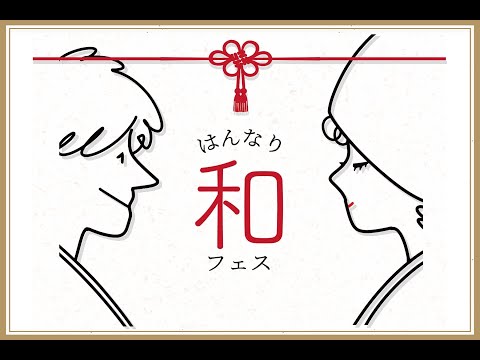 はんなり
和
フェス